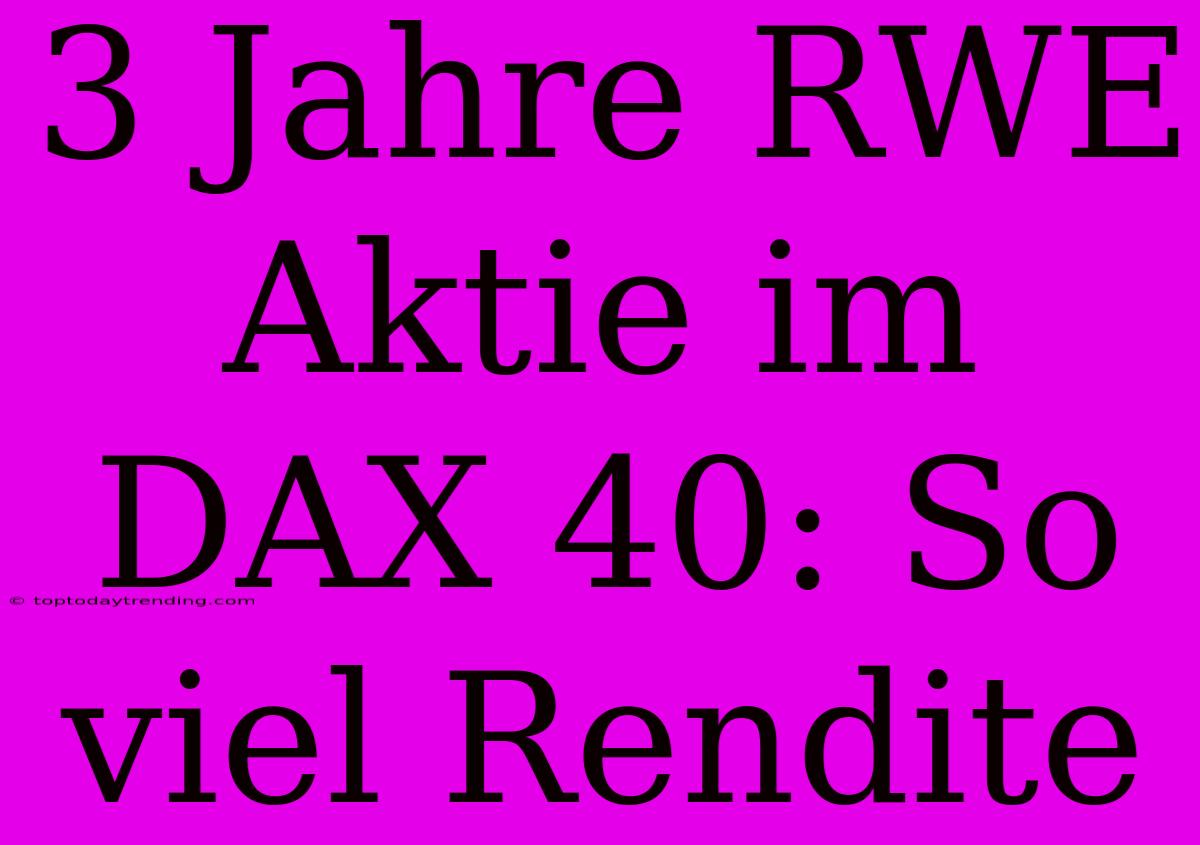 3 Jahre RWE Aktie im DAX 40: So viel Rendite

© toptodaytrending.com